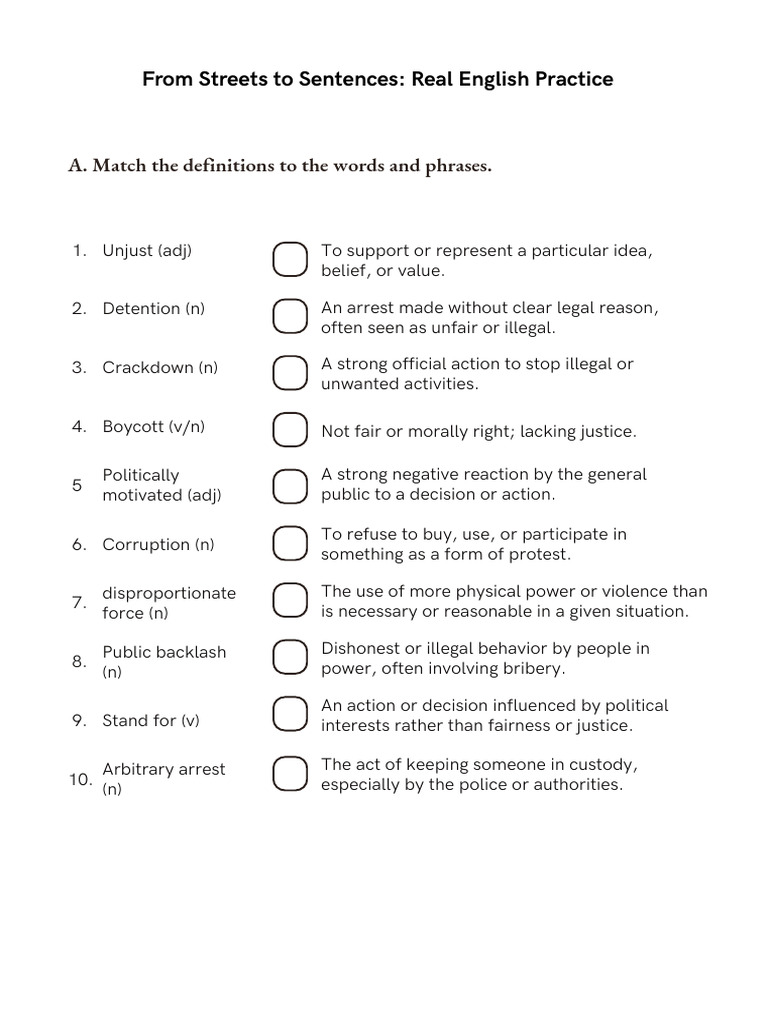 From Streets to Sentences: Real English Practice

A. Match the definitions to the words and phrases.

1. Unjust (adj)
2. Detention (n)
3. Crackdown (n)
4. Boycott (v/n)
5 Politically motivated (adj)
6. Corruption (n)
7. disproportionate force (n)
8. Public backlash (n)
9. Stand for (v)
10. Arbitrary arrest (n)

☐ To support or represent a particular idea, belief, or value.
☐ An arrest made without clear legal reason, often seen as unfair or illegal.
☐ A strong official action to stop illegal or unwanted activities.
☐ Not fair or morally right; lacking justice.
☐ A strong negative reaction by the general public to a decision or action.
☐ To refuse to buy, use, or participate in something as a form of protest.
☐ The use of more physical power or violence than is necessary or reasonable in a given situation.
☐ Dishonest or illegal behavior by people in power, often involving bribery.
☐ An action or decision influenced by political interests rather than fairness or justice.
☐ The act of keeping someone in custody, especially by the police or authorities.